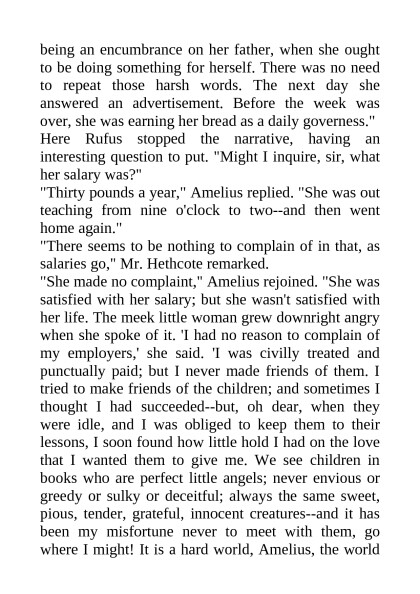 being an encumbrance on her father, when she ought to be doing something for herself. There was no need to repeat those harsh words. The next day she answered an advertisement. Before the week was over, she was earning her bread as a daily governess."

Here Rufus stopped the narrative, having an interesting question to put. "Might I inquire, sir, what her salary was?"

"Thirty pounds a year," Amelius replied. "She was out teaching from nine o'clock to two--and then went home again."

"There seems to be nothing to complain of in that, as salaries go," Mr. Hethcote remarked.

"She made no complaint," Amelius rejoined. "She was satisfied with her salary; but she wasn't satisfied with her life. The meek little woman grew downright angry when she spoke of it. 'I had no reason to complain of my employers,' she said. 'I was civilly treated and punctually paid; but I never made friends of them. I tried to make friends of the children; and sometimes I thought I had succeeded--but, oh dear, when they were idle, and I was obliged to keep them to their lessons, I soon found how little hold I had on the love that I wanted them to give me. We see children in books who are perfect little angels; never envious or greedy or sulky or deceitful; always the same sweet, pious, tender, grateful, innocent creatures--and it has been my misfortune never to meet with them, go where I might! It is a hard world, Amelius, the world